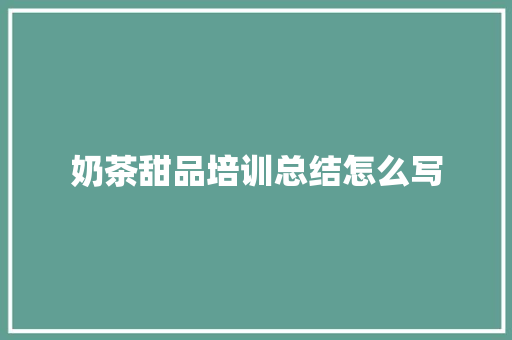 奶茶甜品培训总结怎么写